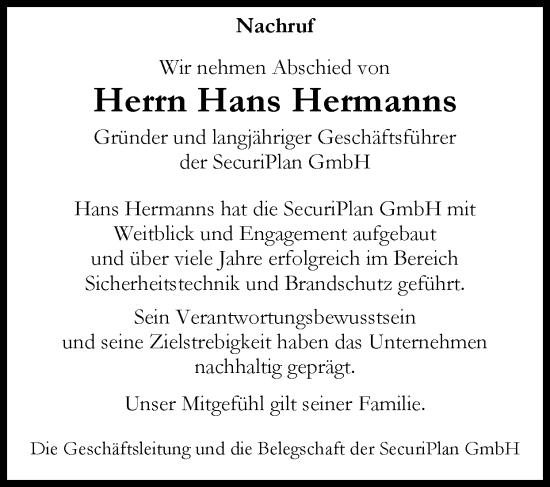 Nachruf

Wir nehmen Abschied von

Herrn Hans Hermanns

Gründer und langjähriger Geschäftsführer der SecuriPlan GmbH

Hans Hermanns hat die SecuriPlan GmbH mit Weitblick und Engagement aufgebaut und über viele Jahre erfolgreich im Bereich Sicherheitstechnik und Brandschutz geführt.

Sein Verantwortungsbewusstsein und seine Zielstrebigkeit haben das Unternehmen nachhaltig geprägt.

Unser Mitgefühl gilt seiner Familie.

Die Geschäftsleitung und die Belegschaft der SecuriPlan GmbH